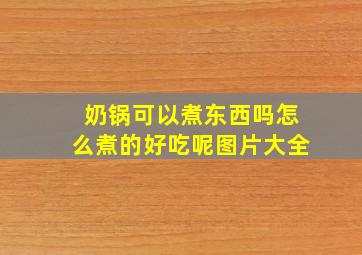 奶锅可以煮东西吗怎么煮的好吃呢图片大全